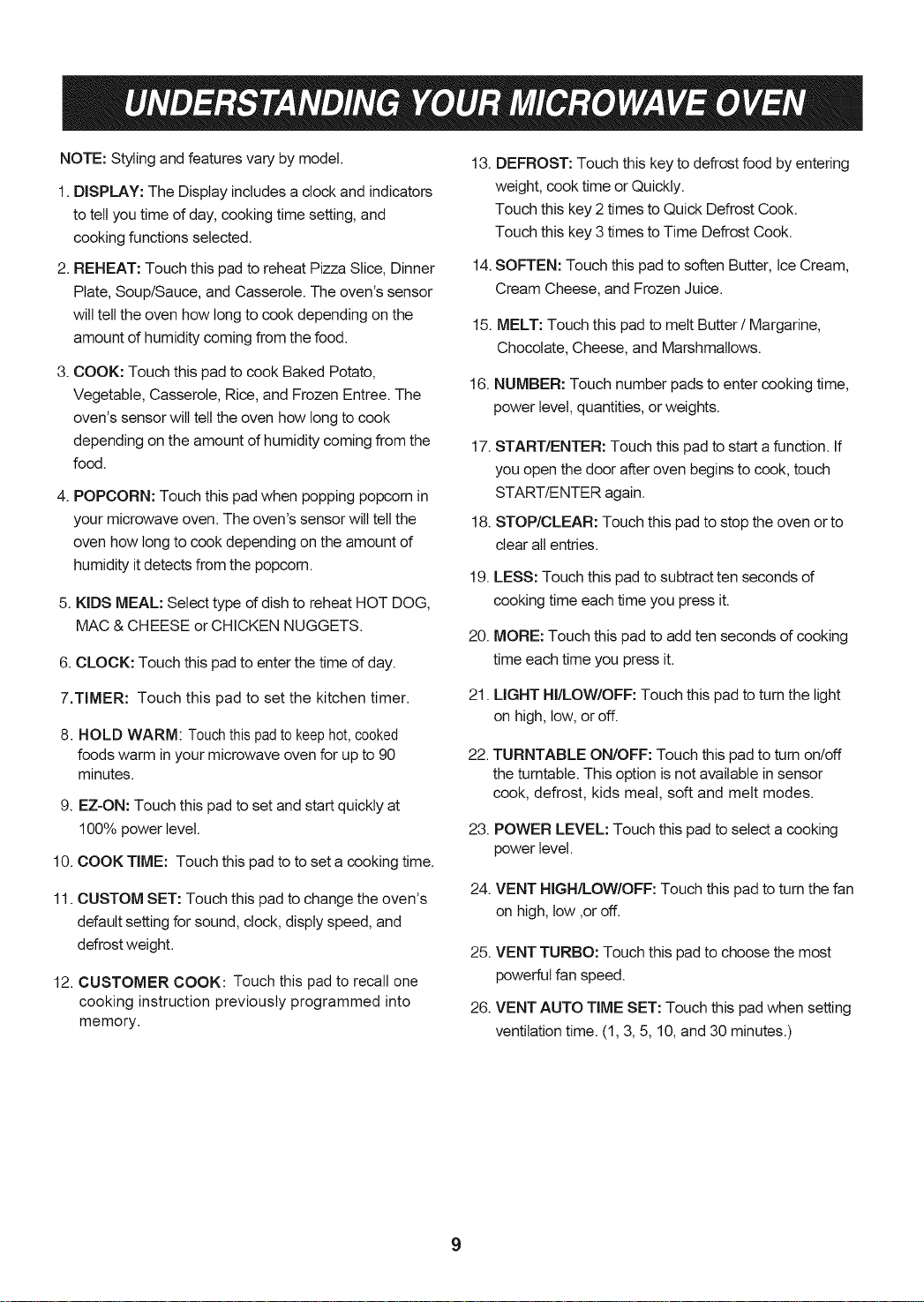 UNDERSTANDING YOUR MICROWAVE OVEN

NOTE: Styling and features vary by model.

1. DISPLAY: The Display includes a clock and indicators to tell you time of day, cooking time setting, and cooking functions selected.

2. REHEAT: Touch this pad to reheat Pizza Slice, Dinner Plate, Soup/Sauce, and Casserole. The oven's sensor will tell the oven how long to cook depending on the amount of humidity coming from the food.

3. COOK: Touch this pad to cook Baked Potato, Vegetable, Casserole, Rice, and Frozen Entree. The oven's sensor will tell the oven how long to cook depending on the amount of humidity coming from the food.

4. POPCORN: Touch this pad when popping popcorn in your microwave oven. The oven's sensor will tell the oven how long to cook depending on the amount of humidity it detects from the popcorn.

5. KIDS MEAL: Select type of dish to reheat HOT DOG, MAC & CHEESE or CHICKEN NUGGETS.

6. CLOCK: Touch this pad to enter the time of day.

7.TIMER: Touch this pad to set the kitchen timer.

8. HOLD WARM: Touch this pad to keep hot, cooked foods warm in your microwave oven for up to 90 minutes.

9. EZ-ON: Touch this pad to set and start quickly at 100% power level.

10. COOK TIME: Touch this pad to to set a cooking time.

11. CUSTOM SET: Touch this pad to change the oven's default setting for sound, clock, disply speed, and defrost weight.

12. CUSTOMER COOK: Touch this pad to recall one cooking instruction previously programmed into memory.

13. DEFROST: Touch this key to defrost food by entering weight, cook time or Quickly.
Touch this key 2 times to Quick Defrost Cook.
Touch this key 3 times to Time Defrost Cook.

14. SOFTEN: Touch this pad to soften Butter, Ice Cream, Cream Cheese, and Frozen Juice.

15. MELT: Touch this pad to melt Butter / Margarine, Chocolate, Cheese, and Marshmallows.

16. NUMBER: Touch number pads to enter cooking time, power level, quantities, or weights.

17. START/ENTER: Touch this pad to start a function. If you open the door after oven begins to cook, touch START/ENTER again.

18. STOP/CLEAR: Touch this pad to stop the oven or to clear all entries.

19. LESS: Touch this pad to subtract ten seconds of cooking time each time you press it.

20. MORE: Touch this pad to add ten seconds of cooking time each time you press it.

21. LIGHT HI/LOW/OFF: Touch this pad to turn the light on high, low, or off.

22. TURNTABLE ON/OFF: Touch this pad to turn on/off the turntable. This option is not available in sensor cook, defrost, kids meal, soft and melt modes.

23. POWER LEVEL: Touch this pad to select a cooking power level.

24. VENT HIGH/LOW/OFF: Touch this pad to turn the fan on high, low ,or off.

25. VENT TURBO: Touch this pad to choose the most powerful fan speed.

26. VENT AUTO TIME SET: Touch this pad when setting ventilation time. (1, 3, 5, 10, and 30 minutes.)

9